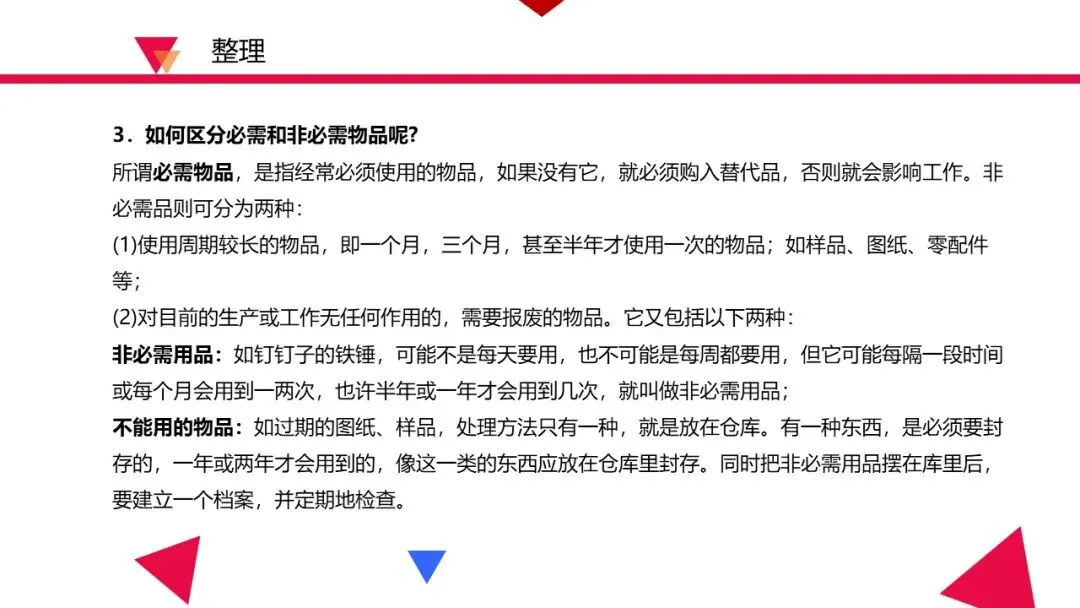 整理

3．如何区分必需和非必需物品呢?

所谓必需物品，是指经常必须使用的物品，如果没有它，就必须购入替代品，否则就会影响工作。非必需品则可分为两种：

(1)使用周期较长的物品，即一个月，三个月，甚至半年才使用一次的物品；如样品、图纸、零配件等；

(2)对目前的生产或工作无任何作用的，需要报废的物品。它又包括以下两种：

非必需用品：如钉钉子的铁锤，可能不是每天要用，也不可能是每周都要用，但它可能每隔一段时间或每个月会用到一两次，也许半年或一年才会用到几次，就叫做非必需用品；

不能用的物品：如过期的图纸、样品，处理方法只有一种，就是放在仓库。有一种东西，是必须要封存的，一年或两年才会用到的，像这一类的东西应放在仓库里封存。同时把非必需用品摆在库里后，要建立一个档案，并定期地检查。